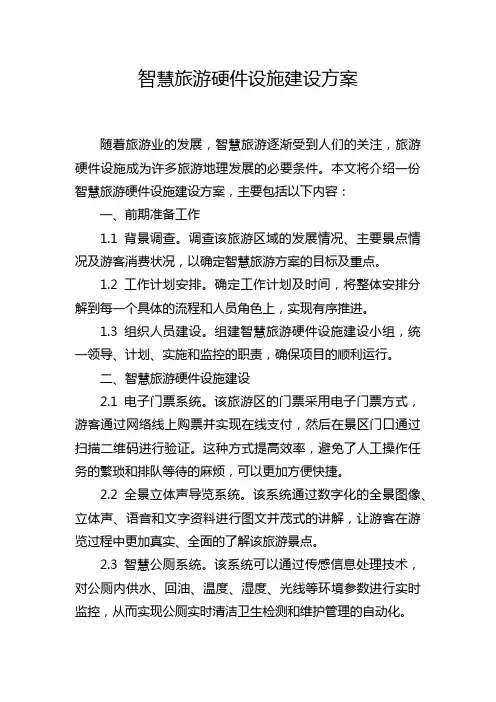 智慧旅游硬件设施建设方案

随着旅游业的发展，智慧旅游逐渐受到人们的关注，旅游硬件设施成为许多旅游地理发展的必要条件。本文将介绍一份智慧旅游硬件设施建设方案，主要包括以下内容：

一、前期准备工作

1.1 背景调查。调查该旅游区域的发展情况、主要景点情况及游客消费状况，以确定智慧旅游方案的目标及重点。

1.2 工作计划安排。确定工作计划及时间，将整体安排分解到每一个具体的流程和人员角色上，实现有序推进。

1.3 组织人员建设。组建智慧旅游硬件设施建设小组，统一领导、计划、实施和监控的职责，确保项目的顺利运行。

二、智慧旅游硬件设施建设

2.1 电子门票系统。该旅游区的门票采用电子门票方式，游客通过网络线上购票并实现在线支付，然后在景区门口通过扫描二维码进行验证。这种方式提高效率，避免了人工操作任务的繁琐和排队等待的麻烦，可以更加方便快捷。

2.2 全景立体声导览系统。该系统通过数字化的全景图像、立体声、语音和文字资料进行图文并茂式的讲解，让游客在游览过程中更加真实、全面的了解该旅游景点。

2.3 智慧公厕系统。该系统可以通过传感信息处理技术，对公厕内供水、回油、温度、湿度、光线等环境参数进行实时监控，从而实现公厕实时清洁卫生检测和维护管理的自动化。